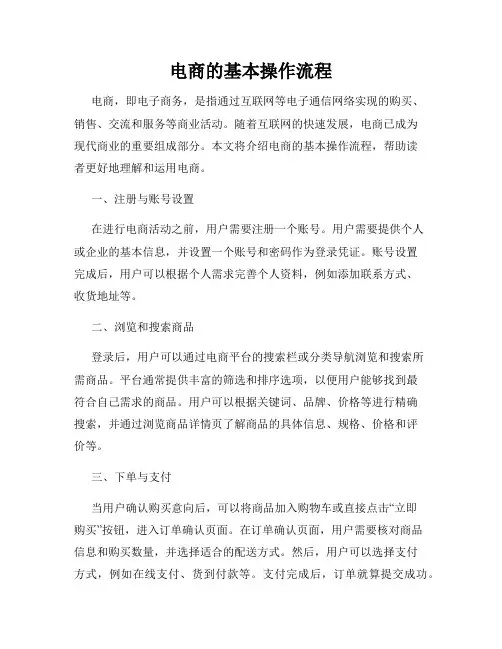 电商的基本操作流程

电商，即电子商务，是指通过互联网等电子通信网络实现的购买、销售、交流和服务等商业活动。随着互联网的快速发展，电商已成为现代商业的重要组成部分。本文将介绍电商的基本操作流程，帮助读者更好地理解和运用电商。

一、注册与账号设置

在进行电商活动之前，用户需要注册一个账号。用户需要提供个人或企业的基本信息，并设置一个账号和密码作为登录凭证。账号设置完成后，用户可以根据个人需求完善个人资料，例如添加联系方式、收货地址等。

二、浏览和搜索商品

登录后，用户可以通过电商平台的搜索栏或分类导航浏览和搜索所需商品。平台通常提供丰富的筛选和排序选项，以便用户能够找到最符合自己需求的商品。用户可以根据关键词、品牌、价格等进行精确搜索，并通过浏览商品详情页了解商品的具体信息、规格、价格和评价等。

三、下单与支付

当用户确认购买意向后，可以将商品加入购物车或直接点击“立即购买”按钮，进入订单确认页面。在订单确认页面，用户需要核对商品信息和购买数量，并选择适合的配送方式。然后，用户可以选择支付方式，例如在线支付、货到付款等。支付完成后，订单就算提交成功。